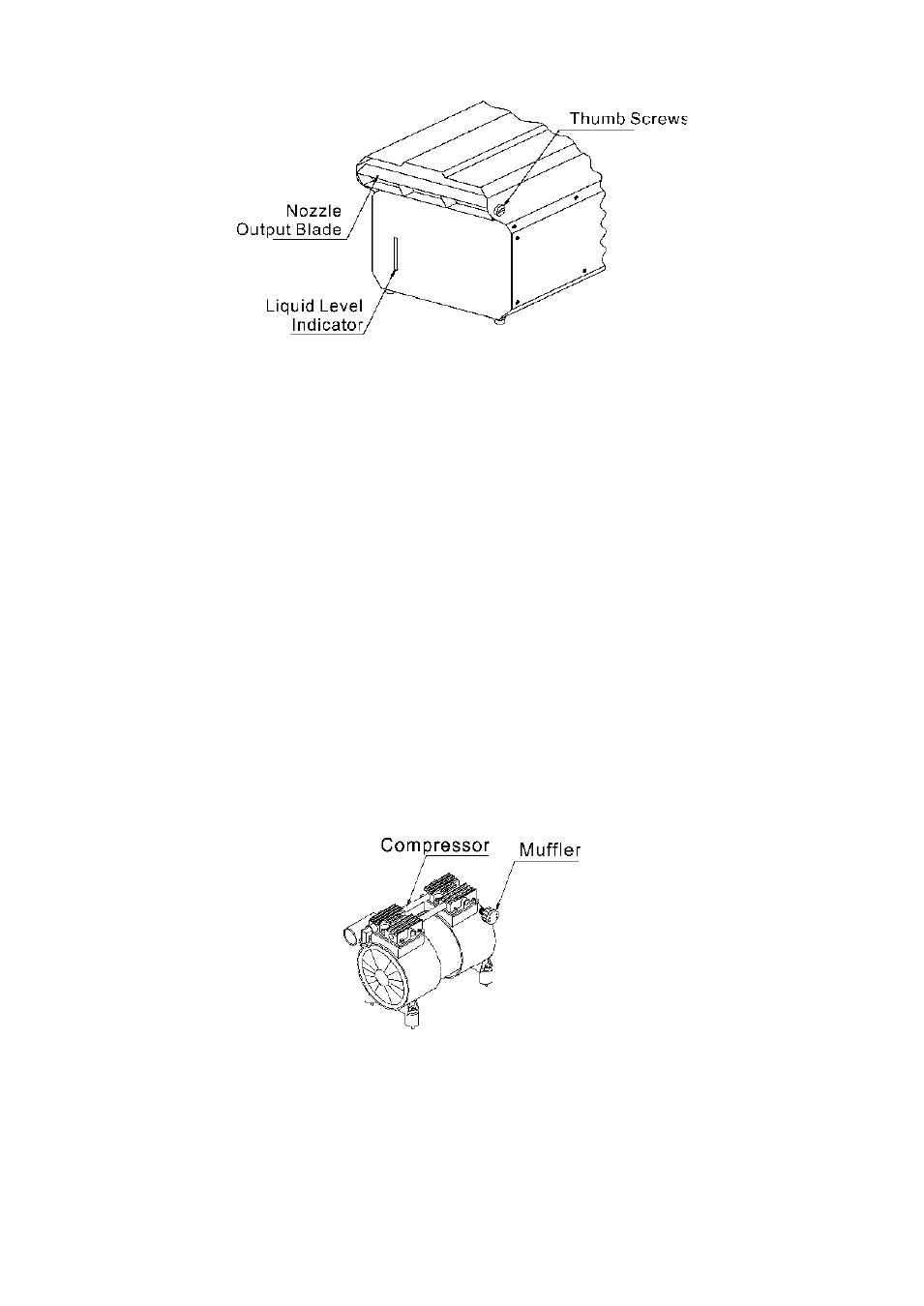 Thumb Screws

Nozzle
Output Blade

Liquid Level
Indicator

Compressor

Muffler